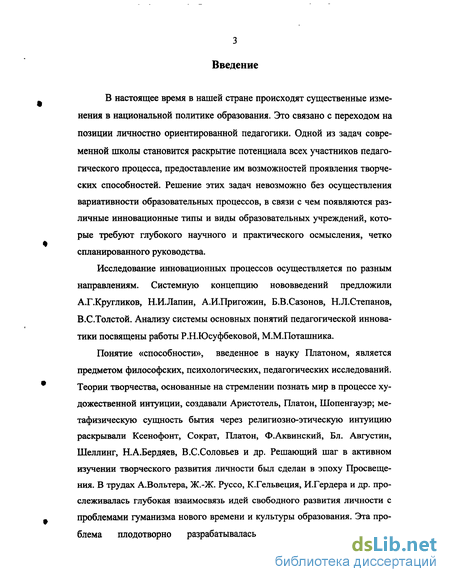 3

Введение

В настоящее время в нашей стране происходят существенные изменения в национальной политике образования. Это связано с переходом на позиции личностно ориентированной педагогики. Одной из задач современной школы становится раскрытие потенциала всех участников педагогического процесса, предоставление им возможностей проявления творческих способностей. Решение этих задач невозможно без осуществления вариативности образовательных процессов, в связи с чем появляются различные инновационные типы и виды образовательных учреждений, которые требуют глубокого научного и практического осмысления, четко спланированного руководства.

Исследование инновационных процессов осуществляется по разным направлениям. Системную концепцию нововведений предложили А.Г.Кругликов, Н.И.Лапин, А.И.Пригожин, Б.В.Сазонов, Н.Л.Степанов, В.С.Толстой. Анализу системы основных понятий педагогической инноватики посвящены работы Р.Н.Юсуфбековой, М.М.Поташника.

Понятие «способности», введенное в науку Платоном, является предметом философских, психологических, педагогических исследований. Теории творчества, основанные на стремлении познать мир в процессе художественной интуиции, создавали Аристотель, Платон, Шопенгауэр; метафизическую сущность бытия через религиозно-этическую интуицию раскрывали Ксенофонт, Сократ, Платон, Ф.Аквинский, Бл. Августин, Шеллинг, Н.А.Бердяев, В.С.Соловьев и др. Решающий шаг в активном изучении творческого развития личности был сделан в эпоху Просвещения. В трудах А.Вольтера, Ж.-Ж. Руссо, К.Гельвеция, И.Гердера и др. прослеживалась глубокая взаимосвязь идей свободного развития личности с проблемами гуманизма нового времени и культуры образования. Эта проблема плодотворно разрабатывалась

dsLib.net
библиотека диссертаций